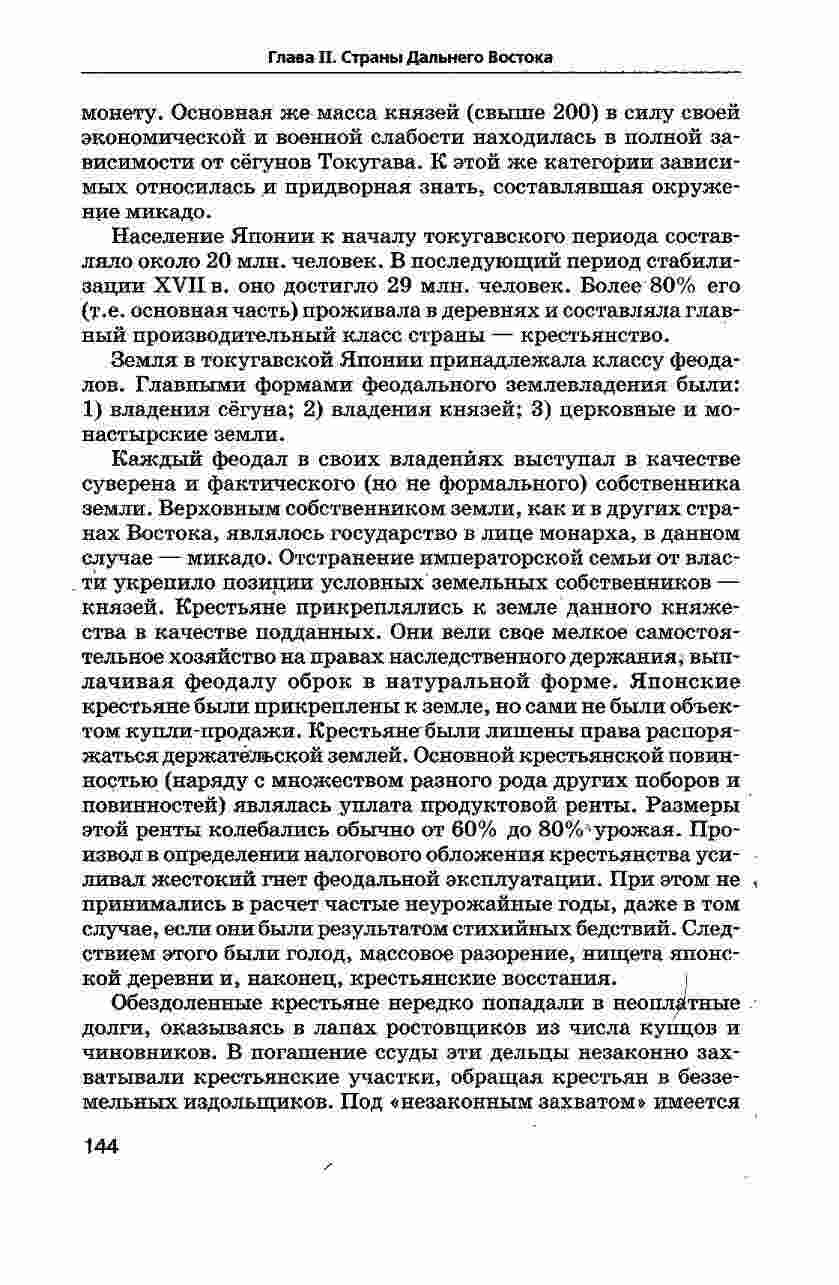 Глава II. Страны Дальнего Востока

монету. Основная же масса князей (свыше 200) в силу своей экономической и военной слабости находилась в полной зависимости от сёгунов Токугава. К этой же категории зависимых относилась и придворная знать, составлявшая окружение микадо.

Население Японии к началу токугавского периода составляло около 20 млн. человек. В последующий период стабилизации XVII в. оно достигло 29 млн. человек. Более 80% его (т.е. основная часть) проживала в деревнях и составляла главный производительный класс страны — крестьянство.

Земля в токугавской Японии принадлежала классу феодалов. Главными формами феодального землевладения были: 1) владения сёгуна; 2) владения князей; 3) церковные и монастырские земли.

Каждый феодал в своих владениях выступал в качестве суверена и фактического (но не формального) собственника земли. Верховным собственником земли, как и в других странах Востока, являлось государство в лице монарха, в данном случае — микадо. Отстранение императорской семьи от власти укрепило позиции условных земельных собственников — князей. Крестьяне прикреплялись к земле данного княжества в качестве подданных. Они вели свое мелкое самостоятельное хозяйство на правах наследственного держания, выплачивая феодалу оброк в натуральной форме. Японские крестьяне были прикреплены к земле, но сами не были объектом купли-продажи. Крестьяне были лишены права распоряжаться держательской землей. Основной крестьянской повинностью (наряду с множеством разного рода других поборов и повинностей) являлась уплата продуктовой ренты. Размеры этой ренты колебались обычно от 60% до 80% урожая. Произвол в определении налогового обложения крестьянства усиливал жестокий гнет феодальной эксплуатации. При этом не принимались в расчет частые неурожайные годы, даже в том случае, если они были результатом стихийных бедствий. Следствием этого были голод, массовое разорение, нищета японской деревни и, наконец, крестьянские восстания.

Обездоленные крестьяне нередко попадали в неоплатные долги, оказываясь в лапах ростовщиков из числа купцов и чиновников. В погашение ссуды эти дельцы незаконно захватывали крестьянские участки, обращая крестьян в безземельных издольщиков. Под «незаконным захватом» имеется

144